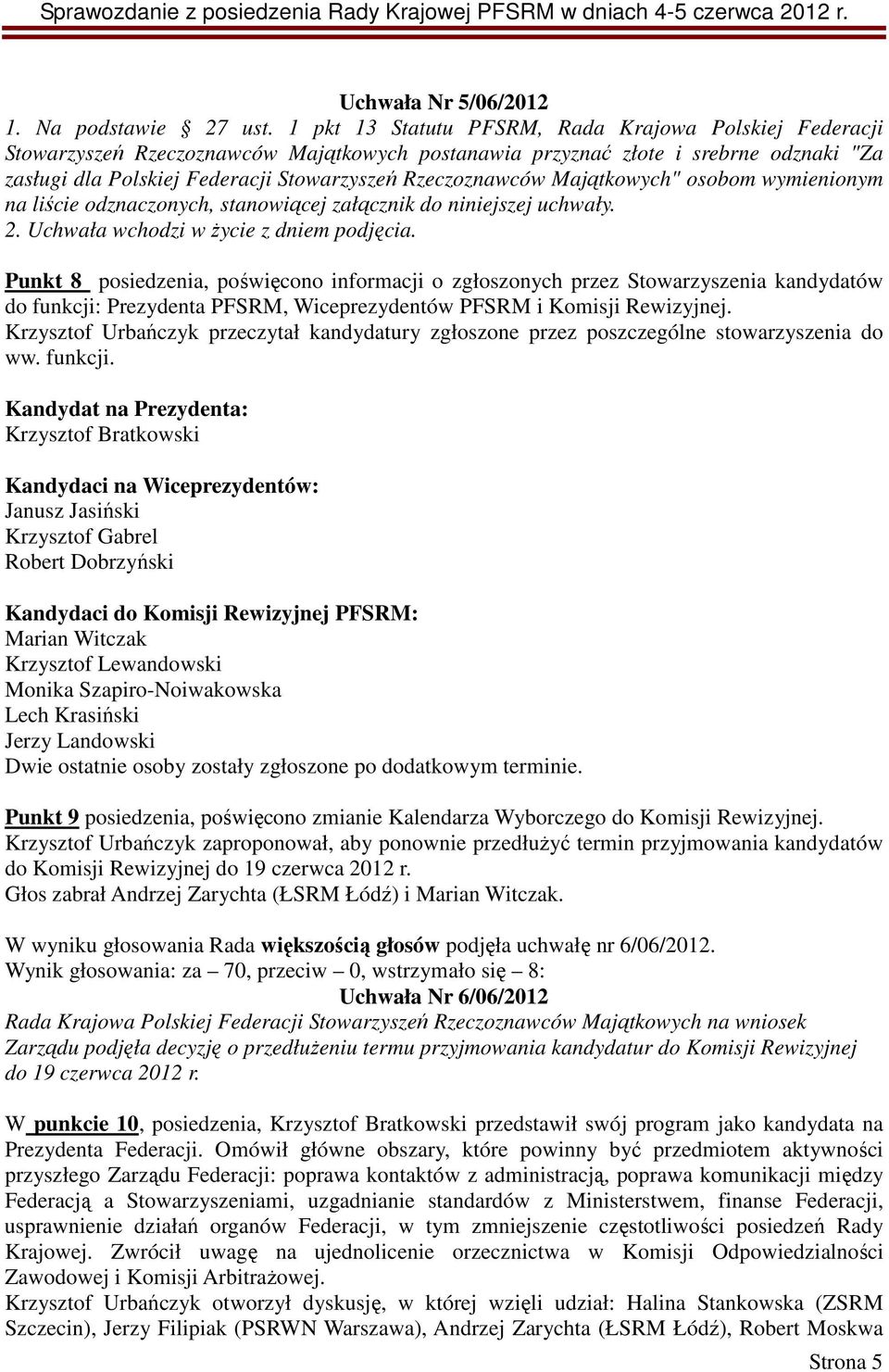 Sprawozdanie z posiedzenia Rady Krajowej PFSRM w dniach 4-5 czerwca 2012 r.

Uchwała Nr 5/06/2012
1. Na podstawie § 27 ust. 1 pkt 13 Statutu PFSRM, Rada Krajowa Polskiej Federacji Stowarzyszeń Rzeczoznawców Majątkowych postanawia przyznać złote i srebrne odznaki "Za zasługi dla Polskiej Federacji Stowarzyszeń Rzeczoznawców Majątkowych" osobom wymienionym na liście odznaczonych, stanowiącej załącznik do niniejszej uchwały.
2. Uchwała wchodzi w życie z dniem podjęcia.

Punkt 8 posiedzenia, poświęcono informacji o zgłoszonych przez Stowarzyszenia kandydatów do funkcji: Prezydenta PFSRM, Wiceprezydentów PFSRM i Komisji Rewizyjnej.
Krzysztof Urbańczyk przeczytał kandydatury zgłoszone przez poszczególne stowarzyszenia do ww. funkcji.

Kandydat na Prezydenta:
Krzysztof Bratkowski

Kandydaci na Wiceprezydentów:
Janusz Jasiński
Krzysztof Gabrel
Robert Dobrzyński

Kandydaci do Komisji Rewizyjnej PFSRM:
Marian Witczak
Krzysztof Lewandowski
Monika Szapiro-Noiwakowska
Lech Krasiński
Jerzy Landowski
Dwie ostatnie osoby zostały zgłoszone po dodatkowym terminie.

Punkt 9 posiedzenia, poświęcono zmianie Kalendarza Wyborczego do Komisji Rewizyjnej.
Krzysztof Urbańczyk zaproponował, aby ponownie przedłużyć termin przyjmowania kandydatów do Komisji Rewizyjnej do 19 czerwca 2012 r.
Głos zabrał Andrzej Zarychta (ŁSRM Łódź) i Marian Witczak.

W wyniku głosowania Rada większością głosów podjęła uchwałę nr 6/06/2012.
Wynik głosowania: za – 70, przeciw – 0, wstrzymało się – 8:
Uchwała Nr 6/06/2012
Rada Krajowa Polskiej Federacji Stowarzyszeń Rzeczoznawców Majątkowych na wniosek Zarządu podjęła decyzję o przedłużeniu termu przyjmowania kandydatur do Komisji Rewizyjnej do 19 czerwca 2012 r.

W punkcie 10, posiedzenia, Krzysztof Bratkowski przedstawił swój program jako kandydata na Prezydenta Federacji. Omówił główne obszary, które powinny być przedmiotem aktywności przyszłego Zarządu Federacji: poprawa kontaktów z administracją, poprawa komunikacji między Federacją a Stowarzyszeniami, uzgadnianie standardów z Ministerstwem, finanse Federacji, usprawnienie działań organów Federacji, w tym zmniejszenie częstotliwości posiedzeń Rady Krajowej. Zwrócił uwagę na ujednolicenie orzecznictwa w Komisji Odpowiedzialności Zawodowej i Komisji Arbitrażowej.
Krzysztof Urbańczyk otworzył dyskusję, w której wzięli udział: Halina Stankowska (ZSRM Szczecin), Jerzy Filipiak (PSRWN Warszawa), Andrzej Zarychta (ŁSRM Łódź), Robert Moskwa

Strona 5